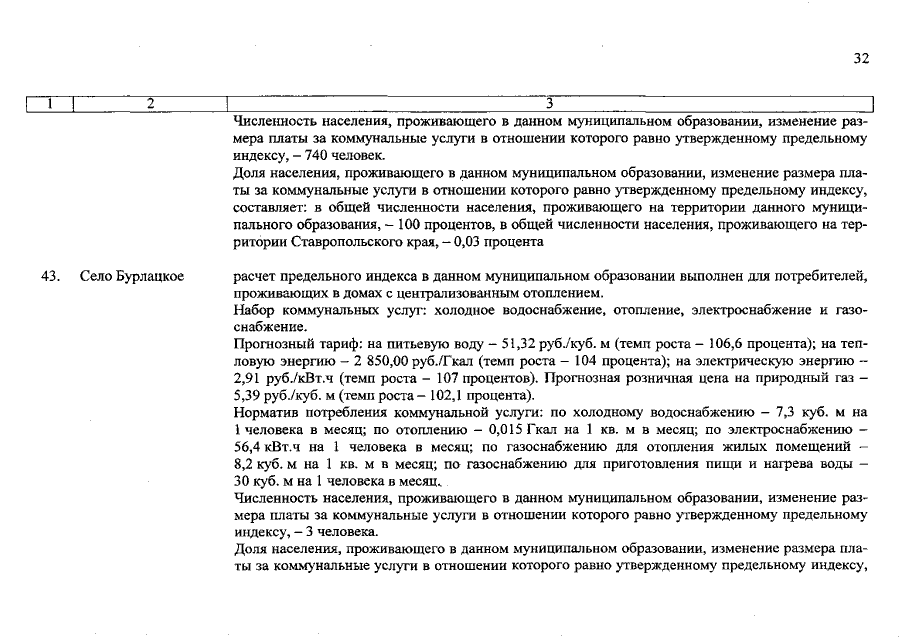 32

| 1 | 2 | 3 |
|---|---|---|
| | | Численность населения, проживающего в данном муниципальном образовании, изменение размера платы за коммунальные услуги в отношении которого равно утвержденному предельному индексу, – 740 человек. Доля населения, проживающего в данном муниципальном образовании, изменение размера платы за коммунальные услуги в отношении которого равно утвержденному предельному индексу, составляет: в общей численности населения, проживающего на территории данного муниципального образования, – 100 процентов, в общей численности населения, проживающего на территории Ставропольского края, – 0,03 процента |
| 43. | Село Бурлацкое | расчет предельного индекса в данном муниципальном образовании выполнен для потребителей, проживающих в домах с централизованным отоплением. Набор коммунальных услуг: холодное водоснабжение, отопление, электроснабжение и газоснабжение. Прогнозный тариф: на питьевую воду – 51,32 руб./куб. м (темп роста – 106,6 процента); на тепловую энергию – 2 850,00 руб./Гкал (темп роста – 104 процента); на электрическую энергию – 2,91 руб./кВт.ч (темп роста – 107 процентов). Прогнозная розничная цена на природный газ – 5,39 руб./куб. м (темп роста – 102,1 процента). Норматив потребления коммунальной услуги: по холодному водоснабжению – 7,3 куб. м на 1 человека в месяц; по отоплению – 0,015 Гкал на 1 кв. м в месяц; по электроснабжению – 56,4 кВт.ч на 1 человека в месяц; по газоснабжению для отопления жилых помещений – 8,2 куб. м на 1 кв. м в месяц; по газоснабжению для приготовления пищи и нагрева воды – 30 куб. м на 1 человека в месяц. Численность населения, проживающего в данном муниципальном образовании, изменение размера платы за коммунальные услуги в отношении которого равно утвержденному предельному индексу, – 3 человека. Доля населения, проживающего в данном муниципальном образовании, изменение размера платы за коммунальные услуги в отношении которого равно утвержденному предельному индексу, |